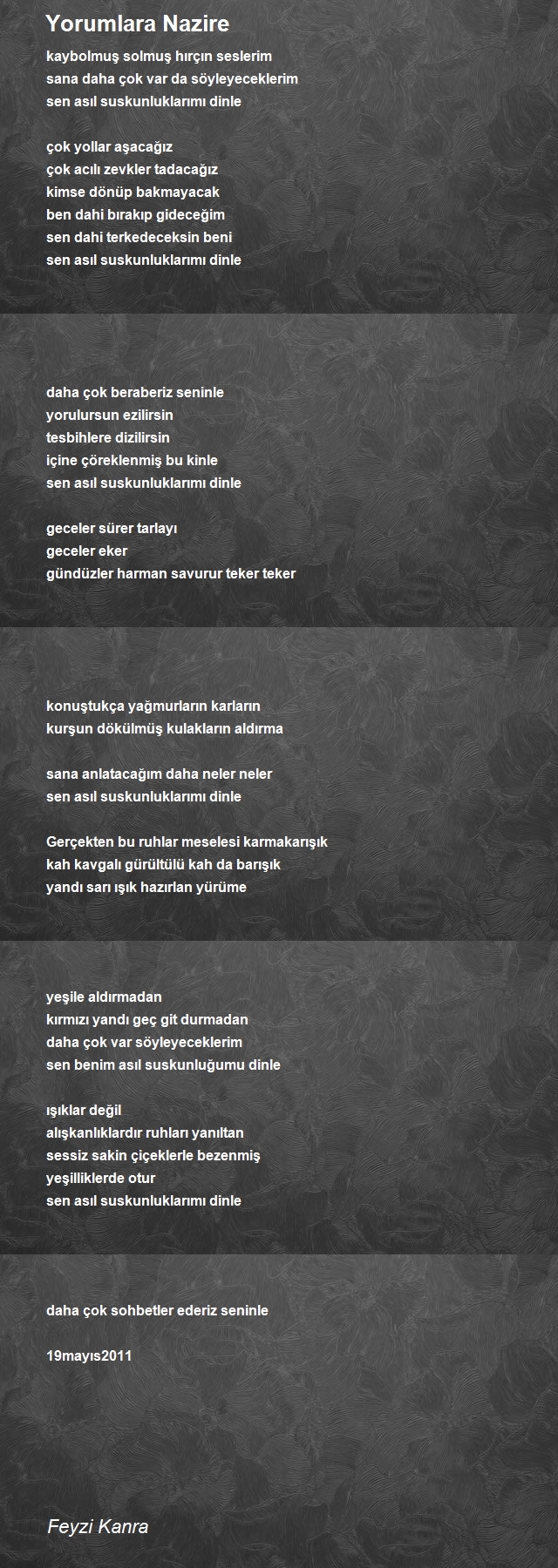 Yorumlara Nazire

kaybolmuş solmuş hırçın seslerim
sana daha çok var da söyleyeceklerim
sen asıl suskunluklarımı dinle

çok yollar aşacağız
çok acılı zevkler tadacağız
kimse dönüp bakmayacak
ben dahi bırakıp gideceğim
sen dahi terkedeceksin beni
sen asıl suskunluklarımı dinle

daha çok beraberiz seninle
yorulursun ezilirsin
tesbihlere dizilirsin
içine çöreklenmiş bu kinle
sen asıl suskunluklarımı dinle

geceler sürer tarlayı
geceler eker
gündüzler harman savurur teker teker

konuştukça yağmurların karların
kurşun dökülmüş kulakların aldırma

sana anlatacağım daha neler neler
sen asıl suskunluklarımı dinle

Gerçekten bu ruhlar meselesi karmakarışık
kah kavgalı gürültülü kah da barışık
yandı sarı ışık hazırlan yürüme

yeşile aldırmadan
kırmızı yandı geç git durmadan
daha çok var söyleyeceklerim
sen benim asıl suskunluğumu dinle

ışıklar değil
alışkanlıklardır ruhları yanıltan
sessiz sakin çiçeklerle bezenmiş
yeşilliklerde otur
sen asıl suskunluklarımı dinle

daha çok sohbetler ederiz seninle

19mayıs2011

Feyzi Kanra